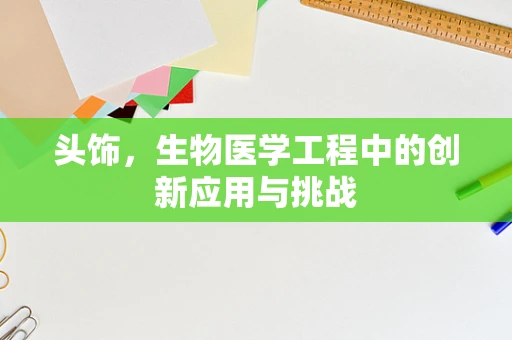 头饰，生物医学工程中的创新应用与挑战